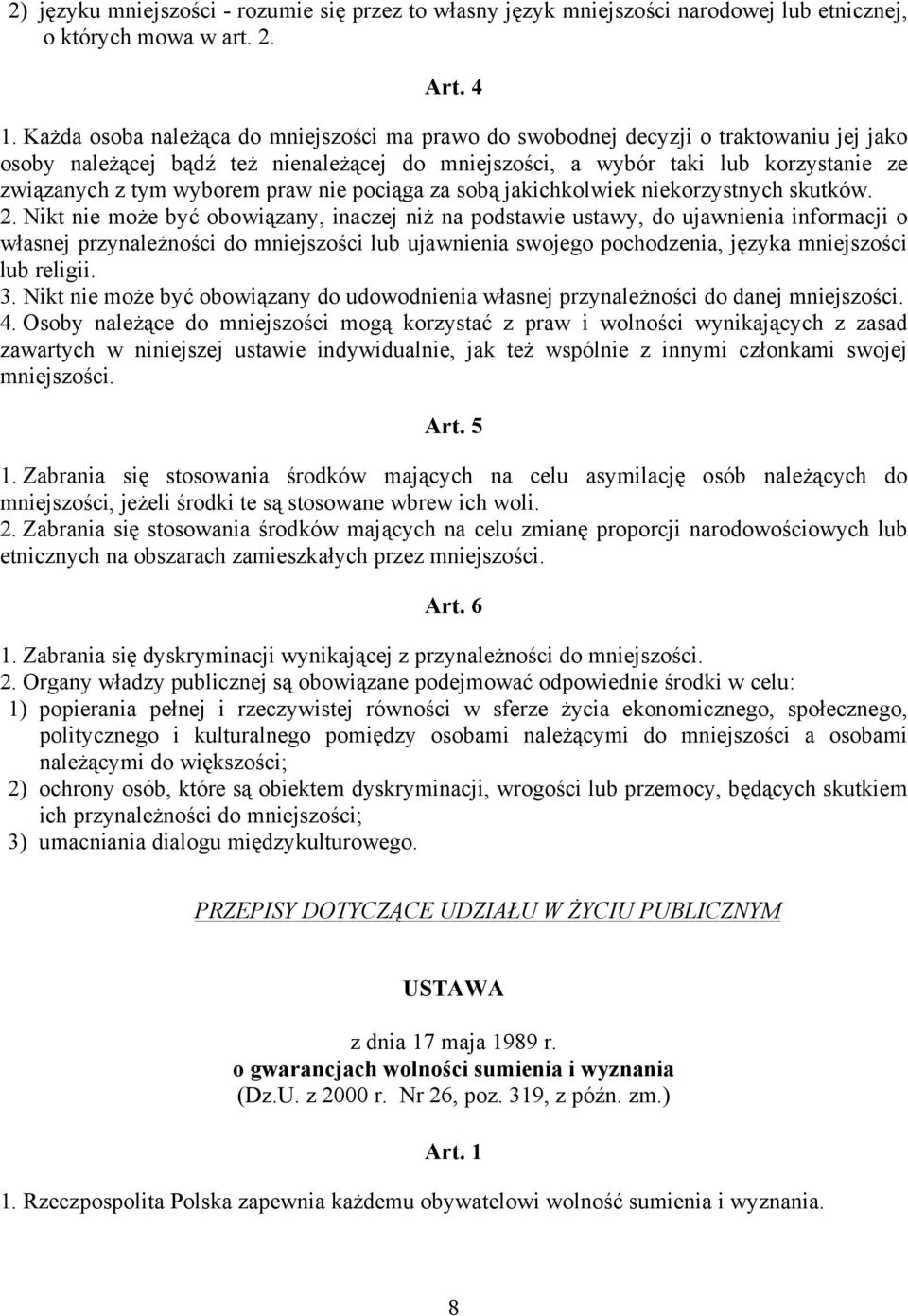 2) języku mniejszości - rozumie się przez to własny język mniejszości narodowej lub etnicznej, o których mowa w art. 2.

Art. 4

1. Każda osoba należąca do mniejszości ma prawo do swobodnej decyzji o traktowaniu jej jako osoby należącej bądź też nienależącej do mniejszości, a wybór taki lub korzystanie ze związanych z tym wyborem praw nie pociąga za sobą jakichkolwiek niekorzystnych skutków.
2. Nikt nie może być obowiązany, inaczej niż na podstawie ustawy, do ujawnienia informacji o własnej przynależności do mniejszości lub ujawnienia swojego pochodzenia, języka mniejszości lub religii.
3. Nikt nie może być obowiązany do udowodnienia własnej przynależności do danej mniejszości.
4. Osoby należące do mniejszości mogą korzystać z praw i wolności wynikających z zasad zawartych w niniejszej ustawie indywidualnie, jak też wspólnie z innymi członkami swojej mniejszości.

Art. 5

1. Zabrania się stosowania środków mających na celu asymilację osób należących do mniejszości, jeżeli środki te są stosowane wbrew ich woli.
2. Zabrania się stosowania środków mających na celu zmianę proporcji narodowościowych lub etnicznych na obszarach zamieszkałych przez mniejszości.

Art. 6

1. Zabrania się dyskryminacji wynikającej z przynależności do mniejszości.
2. Organy władzy publicznej są obowiązane podejmować odpowiednie środki w celu:
1) popierania pełnej i rzeczywistej równości w sferze życia ekonomicznego, społecznego, politycznego i kulturalnego pomiędzy osobami należącymi do mniejszości a osobami należącymi do większości;
2) ochrony osób, które są obiektem dyskryminacji, wrogości lub przemocy, będących skutkiem ich przynależności do mniejszości;
3) umacniania dialogu międzykulturowego.

PRZEPISY DOTYCZĄCE UDZIAŁU W ŻYCIU PUBLICZNYM

USTAWA

z dnia 17 maja 1989 r.
o gwarancjach wolności sumienia i wyznania
(Dz.U. z 2000 r. Nr 26, poz. 319, z późn. zm.)

Art. 1

1. Rzeczpospolita Polska zapewnia każdemu obywatelowi wolność sumienia i wyznania.

8